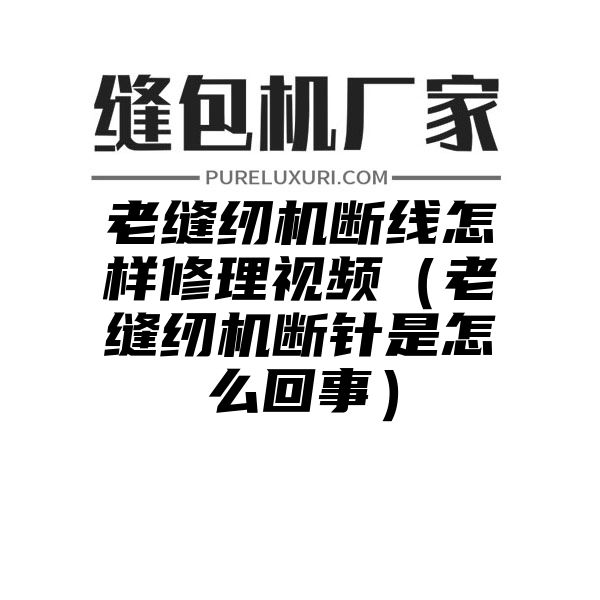 缝包机厂家

PURELUXURI.COM

老缝纫机断线怎样修理视频（老缝纫机断针是怎么回事）